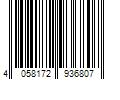 4 058172 936807